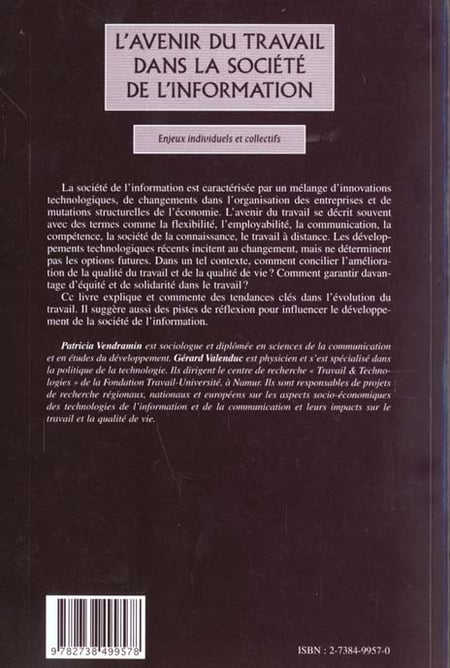 L'AVENIR DU TRAVAIL DANS LA SOCIÉTÉ DE L'INFORMATION

Enjeux individuels et collectifs

La société de l'information est caractérisée par un mélange d'innovations technologiques, de changements dans l'organisation des entreprises et de mutations structurelles de l'économie. L'avenir du travail se décrit souvent avec des termes comme la flexibilité, l'employabilité, la communication, la compétence, la société de la connaissance, le travail à distance. Les développements technologiques récents incitent au changement, mais ne déterminent pas les options futures. Dans un tel contexte, comment concilier l'amélioration de la qualité du travail et de la qualité de vie ? Comment garantir davantage d'équité et de solidarité dans le travail ?

Ce livre explique et commente des tendances clés dans l'évolution du travail. Il suggère aussi des pistes de réflexion pour influencer le développement de la société de l'information.

Patricia Vendramin est sociologue et diplômée en sciences de la communication et en études du développement. Gérard Valenduc est physicien et s'est spécialisé dans la politique de la technologie. Ils dirigent le centre de recherche « Travail & Technologies » de la Fondation Travail-Université, à Namur. Ils sont responsables de projets de recherche régionaux, nationaux et européens sur les aspects socio-économiques des technologies de l'information et de la communication et leurs impacts sur le travail et la qualité de vie.

9 782738 499578

ISBN : 2-7384-9957-0